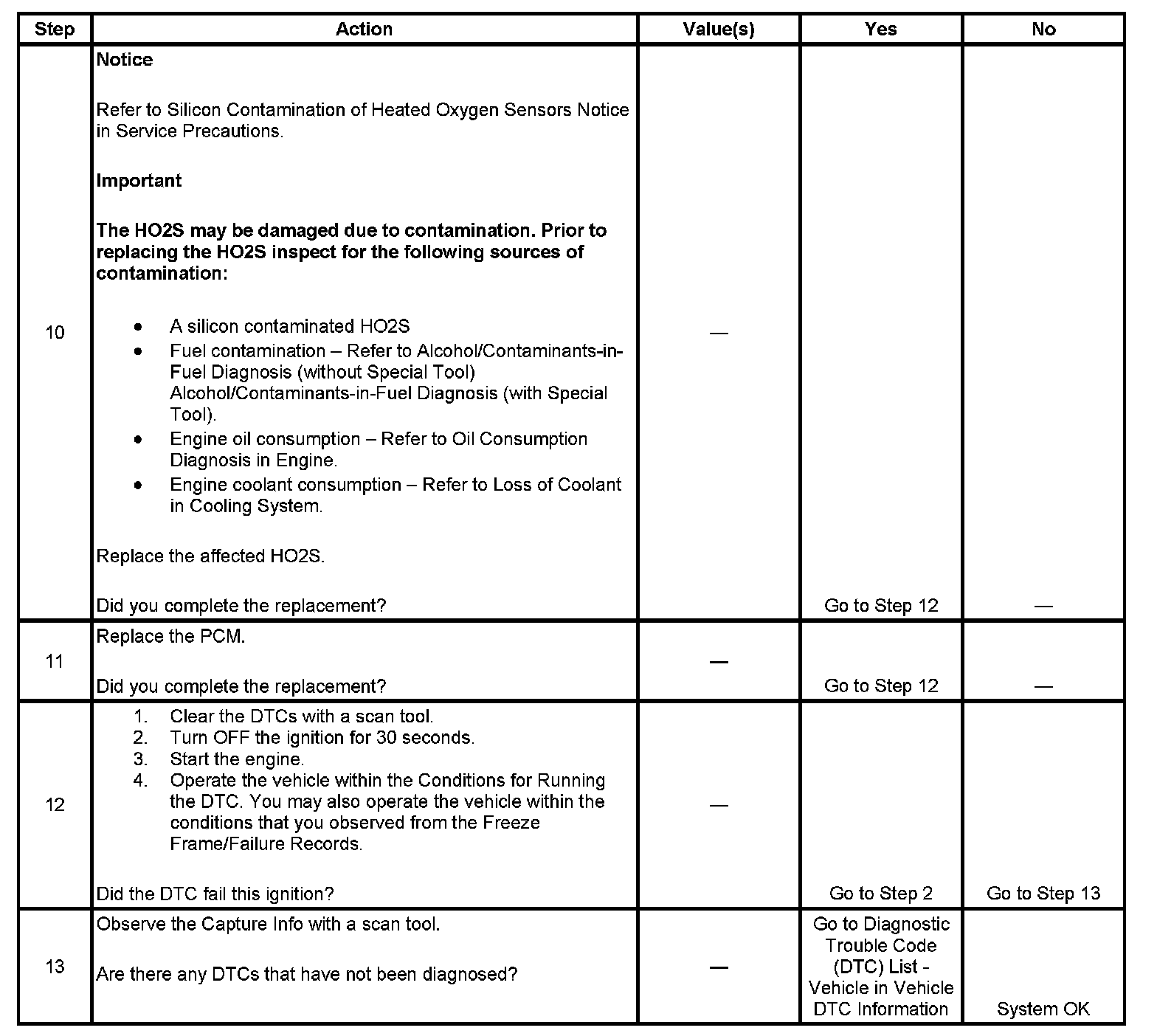 | Step | Action | Value(s) | Yes | No |
|---|---|---|---|---|
| 10 | **Notice**<br><br>Refer to Silicon Contamination of Heated Oxygen Sensors Notice in Service Precautions.<br><br>**Important**<br><br>**The HO2S may be damaged due to contamination. Prior to replacing the HO2S inspect for the following sources of contamination:**<br><br>• A silicon contaminated HO2S<br>• Fuel contamination – Refer to Alcohol/Contaminants-in-Fuel Diagnosis (without Special Tool) Alcohol/Contaminants-in-Fuel Diagnosis (with Special Tool).<br>• Engine oil consumption – Refer to Oil Consumption Diagnosis in Engine.<br>• Engine coolant consumption – Refer to Loss of Coolant in Cooling System.<br><br>Replace the affected HO2S.<br><br>Did you complete the replacement? | — | Go to Step 12 | — |
| 11 | Replace the PCM.<br><br>Did you complete the replacement? | — | Go to Step 12 | — |
| 12 | 1. Clear the DTCs with a scan tool.<br>2. Turn OFF the ignition for 30 seconds.<br>3. Start the engine.<br>4. Operate the vehicle within the Conditions for Running the DTC. You may also operate the vehicle within the conditions that you observed from the Freeze Frame/Failure Records.<br><br>Did the DTC fail this ignition? | — | Go to Step 2 | Go to Step 13 |
| 13 | Observe the Capture Info with a scan tool.<br><br>Are there any DTCs that have not been diagnosed? | — | Go to Diagnostic Trouble Code (DTC) List - Vehicle in Vehicle DTC Information | System OK |